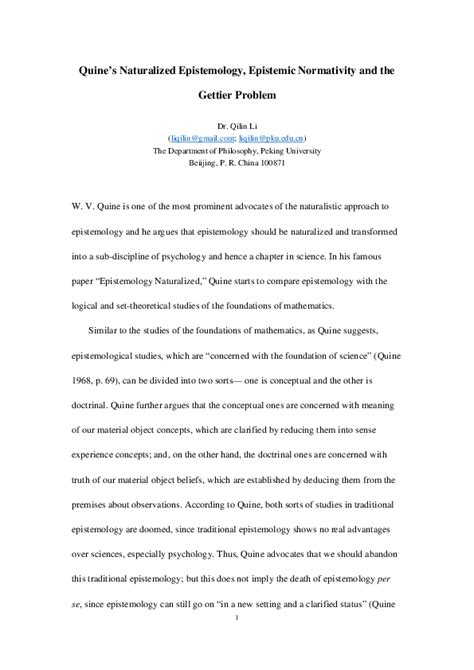 Quine's Naturalized Epistemology, Epistemic Normativity and the Gettier Problem

Dr. Qilin Li
(liqilin@gmail.com; liqilin@pku.edu.cn)
The Department of Philosophy, Peking University
Beijing, P. R. China 100871

W. V. Quine is one of the most prominent advocates of the naturalistic approach to epistemology and he argues that epistemology should be naturalized and transformed into a sub-discipline of psychology and hence a chapter in science. In his famous paper "Epistemology Naturalized," Quine starts to compare epistemology with the logical and set-theoretical studies of the foundations of mathematics.

Similar to the studies of the foundations of mathematics, as Quine suggests, epistemological studies, which are "concerned with the foundation of science" (Quine 1968, p. 69), can be divided into two sorts— one is conceptual and the other is doctrinal. Quine further argues that the conceptual ones are concerned with meaning of our material object concepts, which are clarified by reducing them into sense experience concepts; and, on the other hand, the doctrinal ones are concerned with truth of our material object beliefs, which are established by deducing them from the premises about observations. According to Quine, both sorts of studies in traditional epistemology are doomed, since traditional epistemology shows no real advantages over sciences, especially psychology. Thus, Quine advocates that we should abandon this traditional epistemology; but this does not imply the death of epistemology per se, since epistemology can still go on "in a new setting and a clarified status" (Quine

1